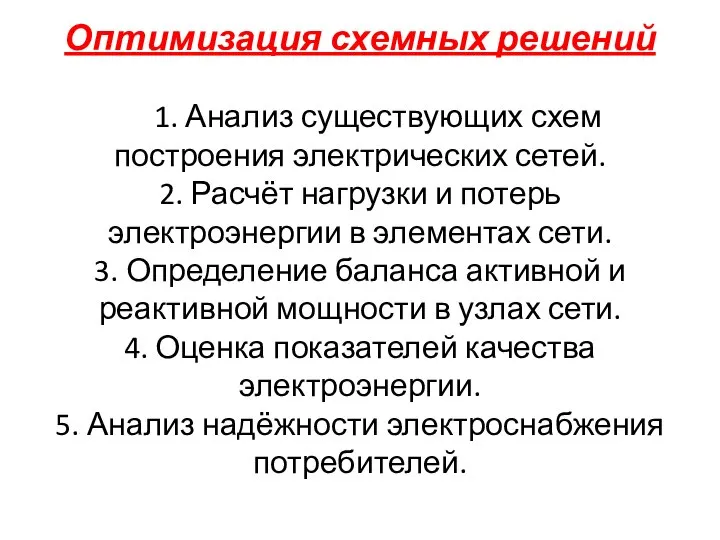 Оптимизация схемных решений

1. Анализ существующих схем построения электрических сетей.
2. Расчёт нагрузки и потерь электроэнергии в элементах сети.
3. Определение баланса активной и реактивной мощности в узлах сети.
4. Оценка показателей качества электроэнергии.
5. Анализ надёжности электроснабжения потребителей.